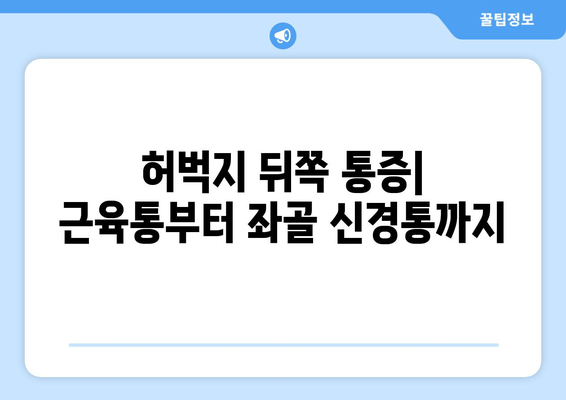 꿀팁정보

허벅지 뒤쪽 통증| 근육통부터 좌골 신경통까지